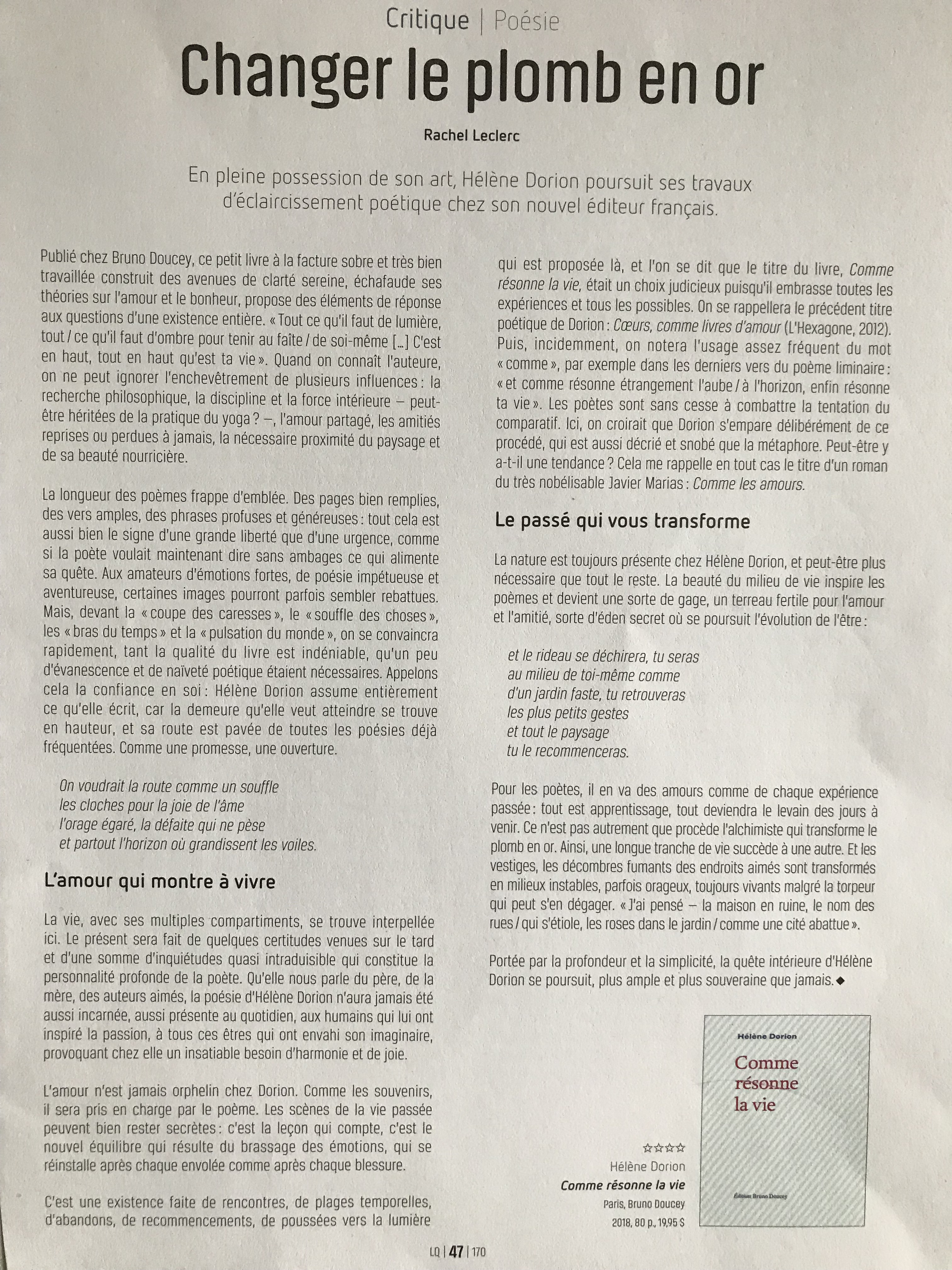 Critique | Poésie

Changer le plomb en or

Rachel Leclerc

En pleine possession de son art, Hélène Dorion poursuit ses travaux d'éclaircissement poétique chez son nouvel éditeur français.

Publié chez Bruno Doucey, ce petit livre à la facture sobre et très bien travaillée construit des avenues de clarté sereine, échafaude ses théories sur l'amour et le bonheur, propose des éléments de réponse aux questions d'une existence entière. « Tout ce qu'il faut de lumière, tout / ce qu'il faut d'ombre pour tenir au faîte / de soi-même [...] C'est en haut, tout en haut qu'est ta vie ». Quand on connaît l'auteure, on ne peut ignorer l'enchevêtrement de plusieurs influences : la recherche philosophique, la discipline et la force intérieure – peut-être héritées de la pratique du yoga ? –, l'amour partagé, les amitiés reprises ou perdues à jamais, la nécessaire proximité du paysage et de sa beauté nourricière.

La longueur des poèmes frappe d'emblée. Des pages bien remplies, des vers amples, des phrases profuses et généreuses : tout cela est aussi bien le signe d'une grande liberté que d'une urgence, comme si la poète voulait maintenant dire sans ambages ce qui alimente sa quête. Aux amateurs d'émotions fortes, de poésie impétueuse et aventureuse, certaines images pourront parfois sembler rebattues. Mais, devant la « coupe des caresses », le « souffle des choses », les « bras du temps » et la « pulsation du monde », on se convaincra rapidement, tant la qualité du livre est indéniable, qu'un peu d'évanescence et de naïveté poétique étaient nécessaires. Appelons cela la confiance en soi : Hélène Dorion assume entièrement ce qu'elle écrit, car la demeure qu'elle veut atteindre se trouve en hauteur, et sa route est pavée de toutes les poésies déjà fréquentées. Comme une promesse, une ouverture.

On voudrait la route comme un souffle
les cloches pour la joie de l'âme
l'orage égaré, la défaite qui ne pèse
et partout l'horizon où grandissent les voiles.

L'amour qui montre à vivre

La vie, avec ses multiples compartiments, se trouve interpellée ici. Le présent sera fait de quelques certitudes venues sur le tard et d'une somme d'inquiétudes quasi intraduisible qui constitue la personnalité profonde de la poète. Qu'elle nous parle du père, de la mère, des auteurs aimés, la poésie d'Hélène Dorion n'aura jamais été aussi incarnée, aussi présente au quotidien, aux humains qui lui ont inspiré la passion, à tous ces êtres qui ont envahi son imaginaire, provoquant chez elle un insatiable besoin d'harmonie et de joie.

L'amour n'est jamais orphelin chez Dorion. Comme les souvenirs, il sera pris en charge par le poème. Les scènes de la vie passée peuvent bien rester secrètes : c'est la leçon qui compte, c'est le nouvel équilibre qui résulte du brassage des émotions, qui se réinstalle après chaque envolée comme après chaque blessure.

C'est une existence faite de rencontres, de plages temporelles, d'abandons, de recommencements, de poussées vers la lumière qui est proposée là, et l'on se dit que le titre du livre, Comme résonne la vie, était un choix judicieux puisqu'il embrasse toutes les expériences et tous les possibles. On se rappellera le précédent titre poétique de Dorion : Cœurs, comme livres d'amour (L'Hexagone, 2012). Puis, incidemment, on notera l'usage assez fréquent du mot « comme », par exemple dans les derniers vers du poème liminaire : « et comme résonne étrangement l'aube / à l'horizon, enfin résonne ta vie ». Les poètes sont sans cesse à combattre la tentation du comparatif. Ici, on croirait que Dorion s'empare délibérément de ce procédé, qui est aussi décrié et snobé que la métaphore. Peut-être y a-t-il une tendance ? Cela me rappelle en tout cas le titre d'un roman du très nobélisable Javier Marias : Comme les amours.

Le passé qui vous transforme

La nature est toujours présente chez Hélène Dorion, et peut-être plus nécessaire que tout le reste. La beauté du milieu de vie inspire les poèmes et devient une sorte de gage, un terreau fertile pour l'amour et l'amitié, sorte d'éden secret où se poursuit l'évolution de l'être :

et le rideau se déchirera, tu seras
au milieu de toi-même comme
d'un jardin faste, tu retrouveras
les plus petits gestes
et tout le paysage
tu le recommenceras.

Pour les poètes, il en va des amours comme de chaque expérience passée : tout est apprentissage, tout deviendra le levain des jours à venir. Ce n'est pas autrement que procède l'alchimiste qui transforme le plomb en or. Ainsi, une longue tranche de vie succède à une autre. Et les vestiges, les décombres fumants des endroits aimés sont transformés en milieux instables, parfois orageux, toujours vivants malgré la torpeur qui peut s'en dégager. « J'ai pensé – la maison en ruine, le nom des rues / qui s'étiole, les roses dans le jardin / comme une cité abattue ».

Portée par la profondeur et la simplicité, la quête intérieure d'Hélène Dorion se poursuit, plus ample et plus souveraine que jamais. ◆

☆☆☆☆
Hélène Dorion
Comme résonne la vie
Paris, Bruno Doucey
2018, 80 p., 19,95 $

Hélène Dorion
Comme résonne la vie
Éditions Bruno Doucey

LQ | 47 | 170